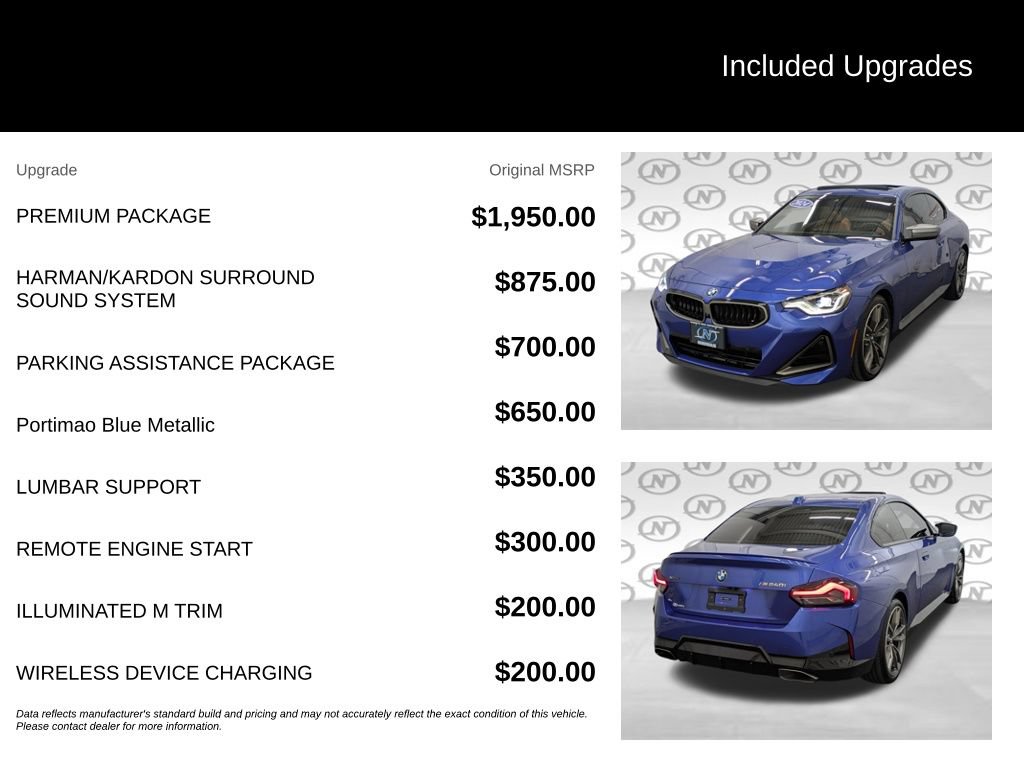 Included Upgrades

| Upgrade | Original MSRP |
|---|---|
| PREMIUM PACKAGE | $1,950.00 |
| HARMAN/KARDON SURROUND SOUND SYSTEM | $875.00 |
| PARKING ASSISTANCE PACKAGE | $700.00 |
| Portimao Blue Metallic | $650.00 |
| LUMBAR SUPPORT | $350.00 |
| REMOTE ENGINE START | $300.00 |
| ILLUMINATED M TRIM | $200.00 |
| WIRELESS DEVICE CHARGING | $200.00 |

Data reflects manufacturer's standard build and pricing and may not accurately reflect the exact condition of this vehicle. Please contact dealer for more information.